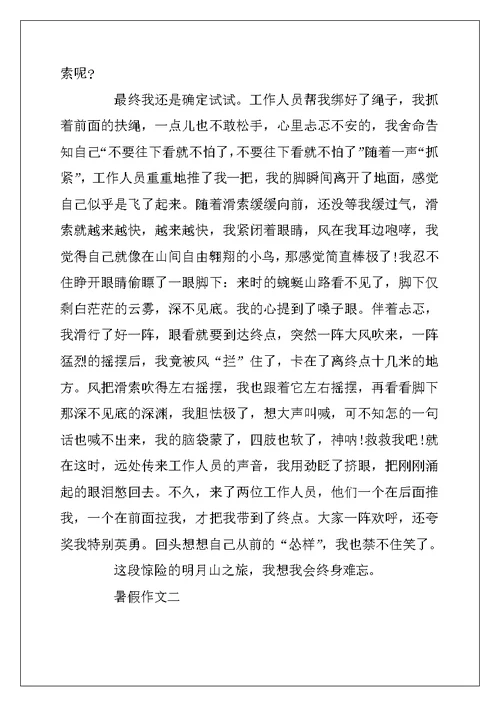 索呢？

最终我还是确定试试。工作人员帮我绑好了绳子，我抓着前面的扶绳，一点儿也不敢松手，心里忐忑不安的，我舍命告知自己“不要往下看就不怕了，不要往下看就不怕了”随着一声“抓紧”，工作人员重重地推了我一把，我的脚瞬间离开了地面，感觉自己似乎是飞了起来。随着滑索缓缓向前，还没等我缓过气，滑索就越来越快，越来越快，我紧闭着眼睛，风在我耳边咆哮，我觉得自己就像在山间自由翱翔的小鸟，那感觉简直棒极了！我忍不住睁开眼睛偷瞟了一眼脚下：来时的蜿蜒山路看不见了，脚下仅剩白茫茫的云雾，深不见底。我的心提到了嗓子眼。伴着忐忑，我滑行了好一阵，眼看就要到达终点，突然一阵大风吹来，一阵猛烈的摇摆后，我竟被风“拦”住了，卡在了离终点十几米的地方。风把滑索吹得左右摇摆，我也跟着它左右摇摆，再看看脚下那深不见底的深渊，我胆怯极了，想大声叫喊，可不知怎的一句话也喊不出来，我的脑袋蒙了，四肢也软了，神呐！救救我吧！就在这时，远处传来工作人员的声音，我用劲眨了挤眼，把刚刚涌起的眼泪憋回去。不久，来了两位工作人员，他们一个在后面推我，一个在前面拉我，才把我带到了终点。大家一阵欢呼，还夸奖我特别英勇。回头想想自己从前的“怂样”，我也禁不住笑了。

这段惊险的明月山之旅，我想我会终身难忘。

暑假作文二